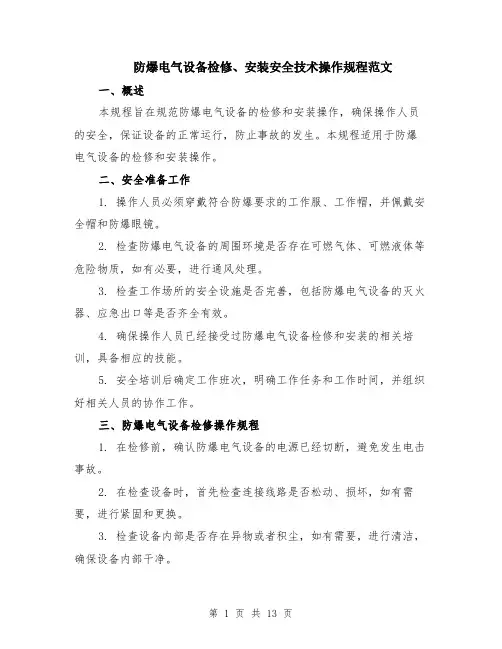 防爆电气设备检修、安装安全技术操作规程范文

一、概述

本规程旨在规范防爆电气设备的检修和安装操作，确保操作人员的安全，保证设备的正常运行，防止事故的发生。本规程适用于防爆电气设备的检修和安装操作。

二、安全准备工作

1. 操作人员必须穿戴符合防爆要求的工作服、工作帽，并佩戴安全帽和防爆眼镜。

2. 检查防爆电气设备的周围环境是否存在可燃气体、可燃液体等危险物质，如有必要，进行通风处理。

3. 检查工作场所的安全设施是否完善，包括防爆电气设备的灭火器、应急出口等是否齐全有效。

4. 确保操作人员已经接受过防爆电气设备检修和安装的相关培训，具备相应的技能。

5. 安全培训后确定工作班次，明确工作任务和工作时间，并组织好相关人员的协作工作。

三、防爆电气设备检修操作规程

1. 在检修前，确认防爆电气设备的电源已经切断，避免发生电击事故。

2. 在检查设备时，首先检查连接线路是否松动、损坏，如有需要，进行紧固和更换。

3. 检查设备内部是否存在异物或者积尘，如有需要，进行清洁，确保设备内部干净。

第 1 页 共 13 页